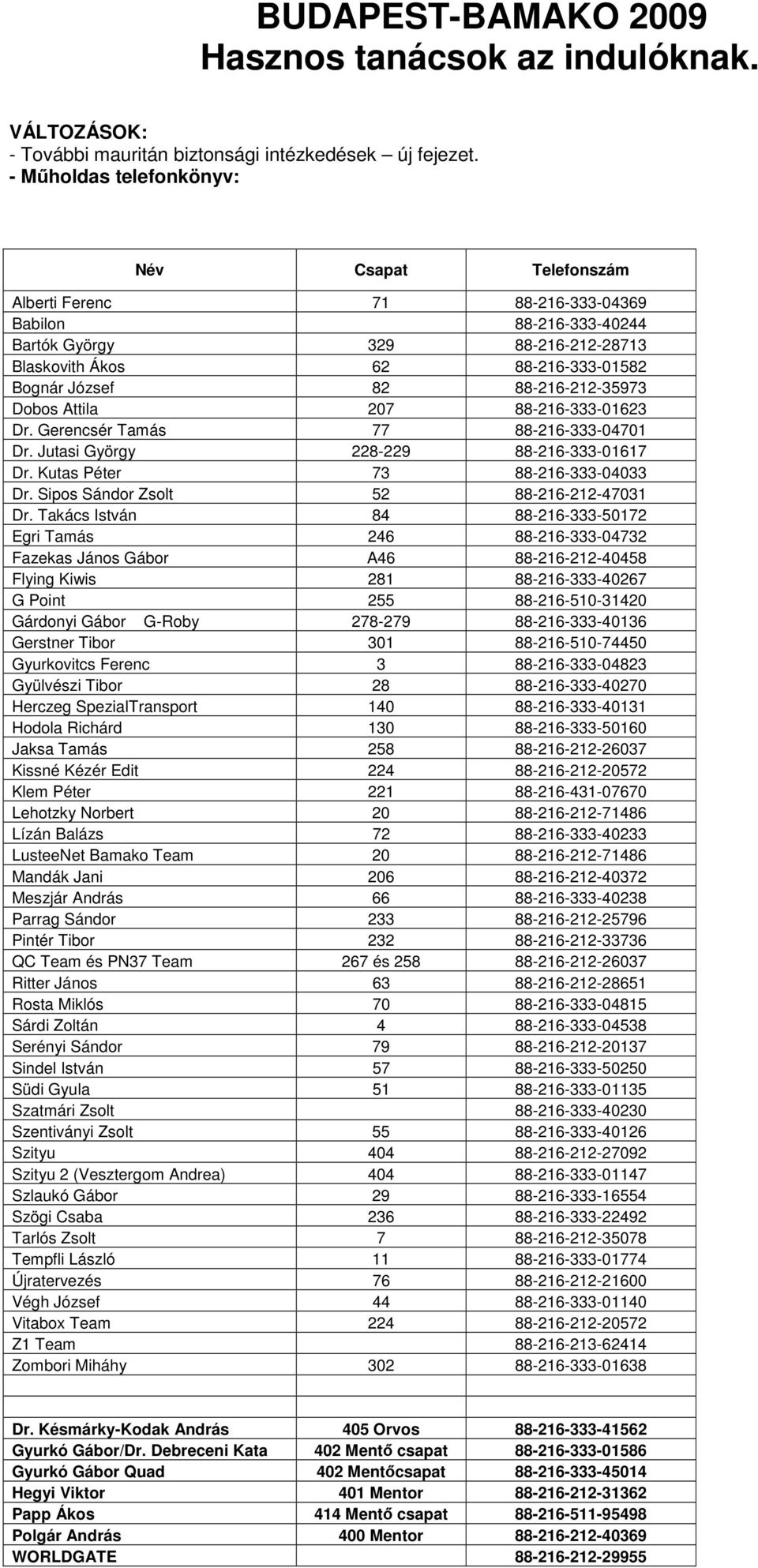 BUDAPEST-BAMAKO 2009
Hasznos tanácsok az indulóknak.

VÁLTOZÁSOK:
- További mauritán biztonsági intézkedések – új fejezet.
- Műholdas telefonkönyv:

| Név | Csapat | Telefonszám |
|---|---|---|
| Alberti Ferenc | 71 | 88-216-333-04369 |
| Babilon | | 88-216-333-40244 |
| Bartók György | 329 | 88-216-212-28713 |
| Blaskovith Ákos | 62 | 88-216-333-01582 |
| Bognár József | 82 | 88-216-212-35973 |
| Dobos Attila | 207 | 88-216-333-01623 |
| Dr. Gerencsér Tamás | 77 | 88-216-333-04701 |
| Dr. Jutasi György | 228-229 | 88-216-333-01617 |
| Dr. Kutas Péter | 73 | 88-216-333-04033 |
| Dr. Sipos Sándor Zsolt | 52 | 88-216-212-47031 |
| Dr. Takács István | 84 | 88-216-333-50172 |
| Egri Tamás | 246 | 88-216-333-04732 |
| Fazekas János Gábor | A46 | 88-216-212-40458 |
| Flying Kiwis | 281 | 88-216-333-40267 |
| G Point | 255 | 88-216-510-31420 |
| Gárdonyi Gábor G-Roby | 278-279 | 88-216-333-40136 |
| Gerstner Tibor | 301 | 88-216-510-74450 |
| Gyurkovitcs Ferenc | 3 | 88-216-333-04823 |
| Gyülvészi Tibor | 28 | 88-216-333-40270 |
| Herczeg SpezialTransport | 140 | 88-216-333-40131 |
| Hodola Richárd | 130 | 88-216-333-50160 |
| Jaksa Tamás | 258 | 88-216-212-26037 |
| Kissné Kézér Edit | 224 | 88-216-212-20572 |
| Klem Péter | 221 | 88-216-431-07670 |
| Lehotzky Norbert | 20 | 88-216-212-71486 |
| Lízán Balázs | 72 | 88-216-333-40233 |
| LusteeNet Bamako Team | 20 | 88-216-212-71486 |
| Mandák Jani | 206 | 88-216-212-40372 |
| Meszjár András | 66 | 88-216-333-40238 |
| Parrag Sándor | 233 | 88-216-212-25796 |
| Pintér Tibor | 232 | 88-216-212-33736 |
| QC Team és PN37 Team | 267 és 258 | 88-216-212-26037 |
| Ritter János | 63 | 88-216-212-28651 |
| Rosta Miklós | 70 | 88-216-333-04815 |
| Sárdi Zoltán | 4 | 88-216-333-04538 |
| Serényi Sándor | 79 | 88-216-212-20137 |
| Sindel István | 57 | 88-216-333-50250 |
| Südi Gyula | 51 | 88-216-333-01135 |
| Szatmári Zsolt | | 88-216-333-40230 |
| Szentiványi Zsolt | 55 | 88-216-333-40126 |
| Szityu | 404 | 88-216-212-27092 |
| Szityu 2 (Vesztergom Andrea) | 404 | 88-216-333-01147 |
| Szlaukó Gábor | 29 | 88-216-333-16554 |
| Szögi Csaba | 236 | 88-216-333-22492 |
| Tarlós Zsolt | 7 | 88-216-212-35078 |
| Tempfli László | 11 | 88-216-333-01774 |
| Újratervezés | 76 | 88-216-212-21600 |
| Végh József | 44 | 88-216-333-01140 |
| Vitabox Team | 224 | 88-216-212-20572 |
| Z1 Team | | 88-216-213-62414 |
| Zombori Miháhy | 302 | 88-216-333-01638 |
| | | |
| Dr. Késmárky-Kodak András | 405 Orvos | 88-216-333-41562 |
| Gyurkó Gábor/Dr. Debreceni Kata | 402 Mentő csapat | 88-216-333-01586 |
| Gyurkó Gábor Quad | 402 Mentőcsapat | 88-216-333-45014 |
| Hegyi Viktor | 401 Mentor | 88-216-212-31362 |
| Papp Ákos | 414 Mentő csapat | 88-216-511-95498 |
| Polgár András | 400 Mentor | 88-216-212-40369 |
| WORLDGATE | | 88-216-212-29955 |